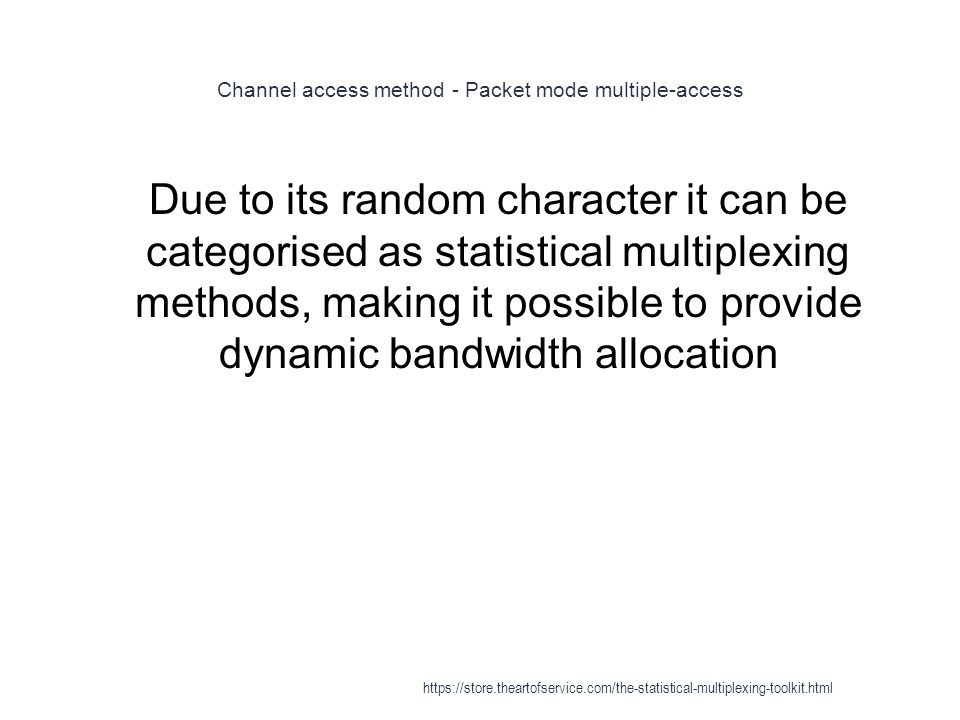 Channel access method - Packet mode multiple-access

Due to its random character it can be categorised as statistical multiplexing methods, making it possible to provide dynamic bandwidth allocation

https://store.theartofservice.com/the-statistical-multiplexing-toolkit.html